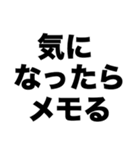 気に
なったら
メモる